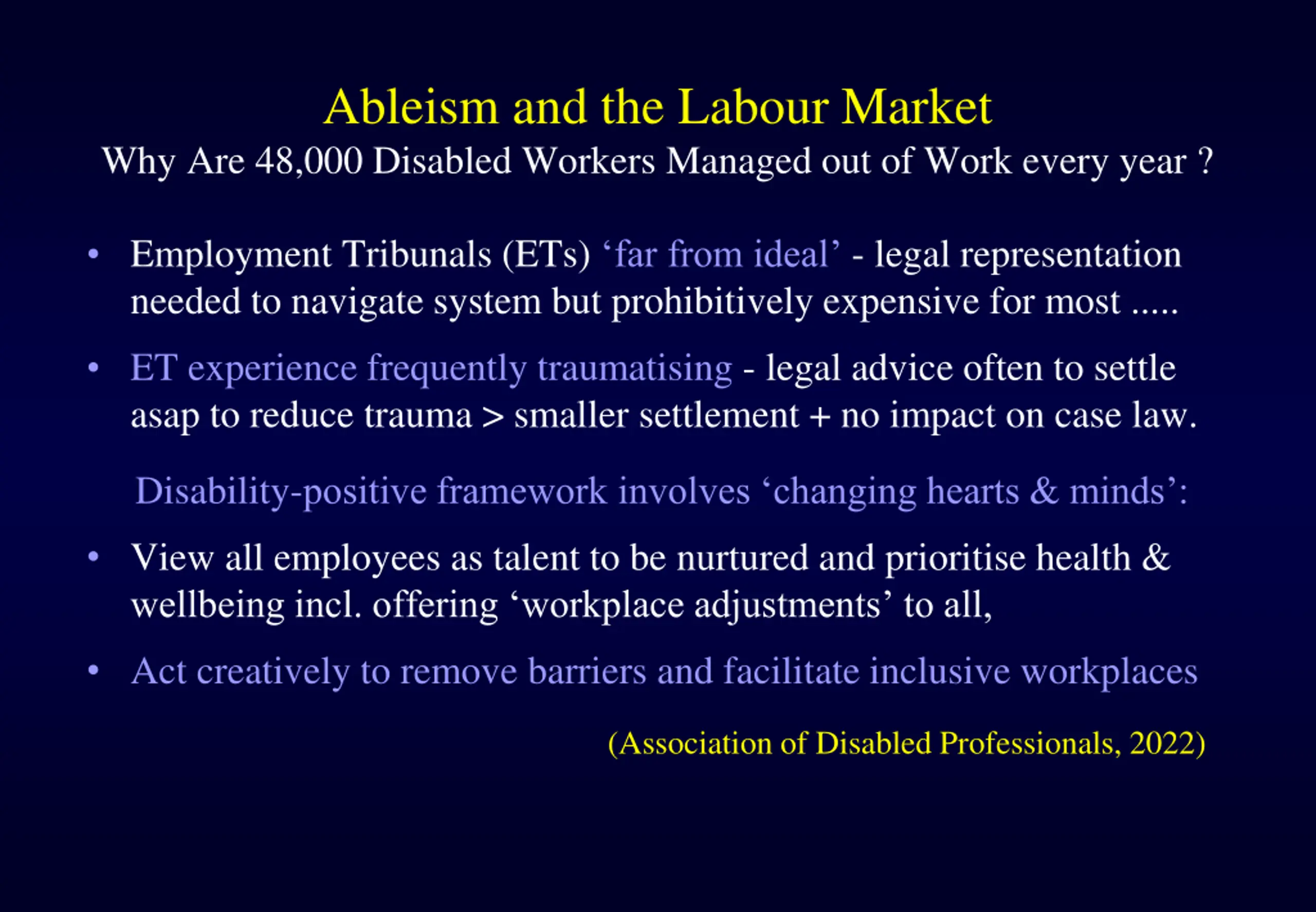 Ableism and the Labour Market

Why Are 48,000 Disabled Workers Managed out of Work every year ?

• Employment Tribunals (ETs) ‘far from ideal’ - legal representation needed to navigate system but prohibitively expensive for most .....

• ET experience frequently traumatising - legal advice often to settle asap to reduce trauma > smaller settlement + no impact on case law.

Disability-positive framework involves ‘changing hearts & minds’:

• View all employees as talent to be nurtured and prioritise health & wellbeing incl. offering ‘workplace adjustments’ to all,

• Act creatively to remove barriers and facilitate inclusive workplaces

(Association of Disabled Professionals, 2022)